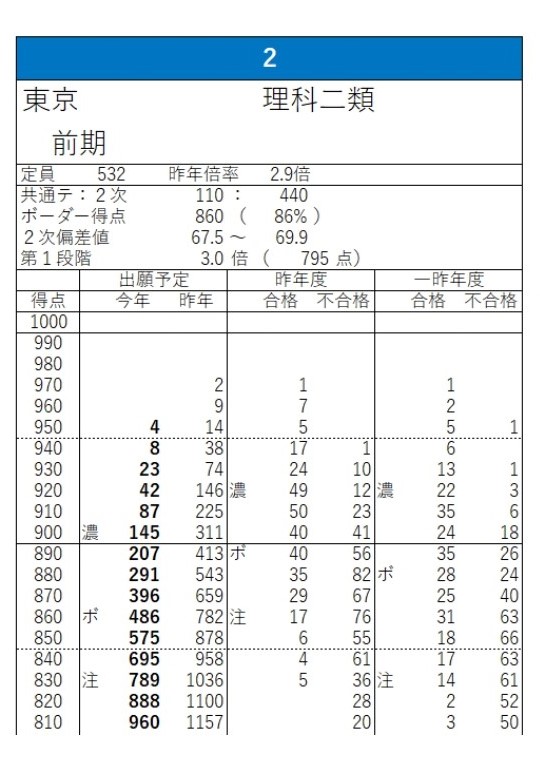 2

東京　　　　　　　理科二類

前期

定員　532　昨年倍率　2.9倍

共通テ：２次　110　：　440
ボーダー得点　860　（　86%　）
２次偏差値　67.5 ～　69.9
第１段階　3.0 倍　（　795 点）

| 得点 | 出願予定 今年 | 出願予定 昨年 | 昨年度 合格 | 昨年度 不合格 | 一昨年度 合格 | 一昨年度 不合格 |
|---|---|---|---|---|---|---|
| 1000 | | | | | | |
| 990 | | | | | | |
| 980 | | | | | | |
| 970 | | 2 | 1 | | 1 | |
| 960 | | 9 | 7 | | 2 | |
| 950 | 4 | 14 | 5 | | 5 | 1 |
| 940 | 8 | 38 | 17 | 1 | 6 | |
| 930 | 23 | 74 | 24 | 10 | 13 | 1 |
| 920 | 42 | 146 | 濃 49 | 12 | 濃 22 | 3 |
| 910 | 87 | 225 | 50 | 23 | 35 | 6 |
| 900 | 濃 145 | 311 | 40 | 41 | 24 | 18 |
| 890 | 207 | 413 | ボ 40 | 56 | 35 | 26 |
| 880 | 291 | 543 | 35 | 82 | ボ 28 | 24 |
| 870 | 396 | 659 | 29 | 67 | 25 | 40 |
| 860 | ボ 486 | 782 | 注 17 | 76 | 31 | 63 |
| 850 | 575 | 878 | 6 | 55 | 18 | 66 |
| 840 | 695 | 958 | 4 | 61 | 17 | 63 |
| 830 | 注 789 | 1036 | 5 | 36 | 注 14 | 61 |
| 820 | 888 | 1100 | | 28 | 2 | 52 |
| 810 | 960 | 1157 | | 20 | 3 | 50 |